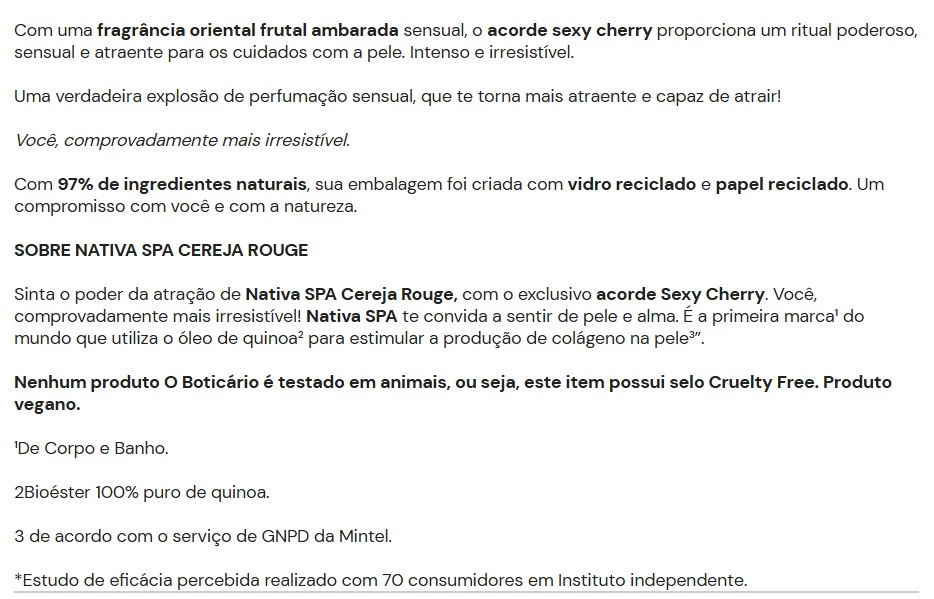 Com uma fragrância oriental frutal ambarada sensual, o acorde sexy cherry proporciona um ritual poderoso, sensual e atraente para os cuidados com a pele. Intenso e irresistível.

Uma verdadeira explosão de perfumação sensual, que te torna mais atraente e capaz de atrair!

Você, comprovadamente mais irresistível.

Com 97% de ingredientes naturais, sua embalagem foi criada com vidro reciclado e papel reciclado. Um compromisso com você e com a natureza.

SOBRE NATIVA SPA CEREJA ROUGE

Sinta o poder da atração de Nativa SPA Cereja Rouge, com o exclusivo acorde Sexy Cherry. Você, comprovadamente mais irresistível! Nativa SPA te convida a sentir de pele e alma. É a primeira marca¹ do mundo que utiliza o óleo de quinoa² para estimular a produção de colágeno na pele³".

Nenhum produto O Boticário é testado em animais, ou seja, este item possui selo Cruelty Free. Produto vegano.

¹De Corpo e Banho.

2Bioéster 100% puro de quinoa.

3 de acordo com o serviço de GNPD da Mintel.

*Estudo de eficácia percebida realizado com 70 consumidores em Instituto independente.